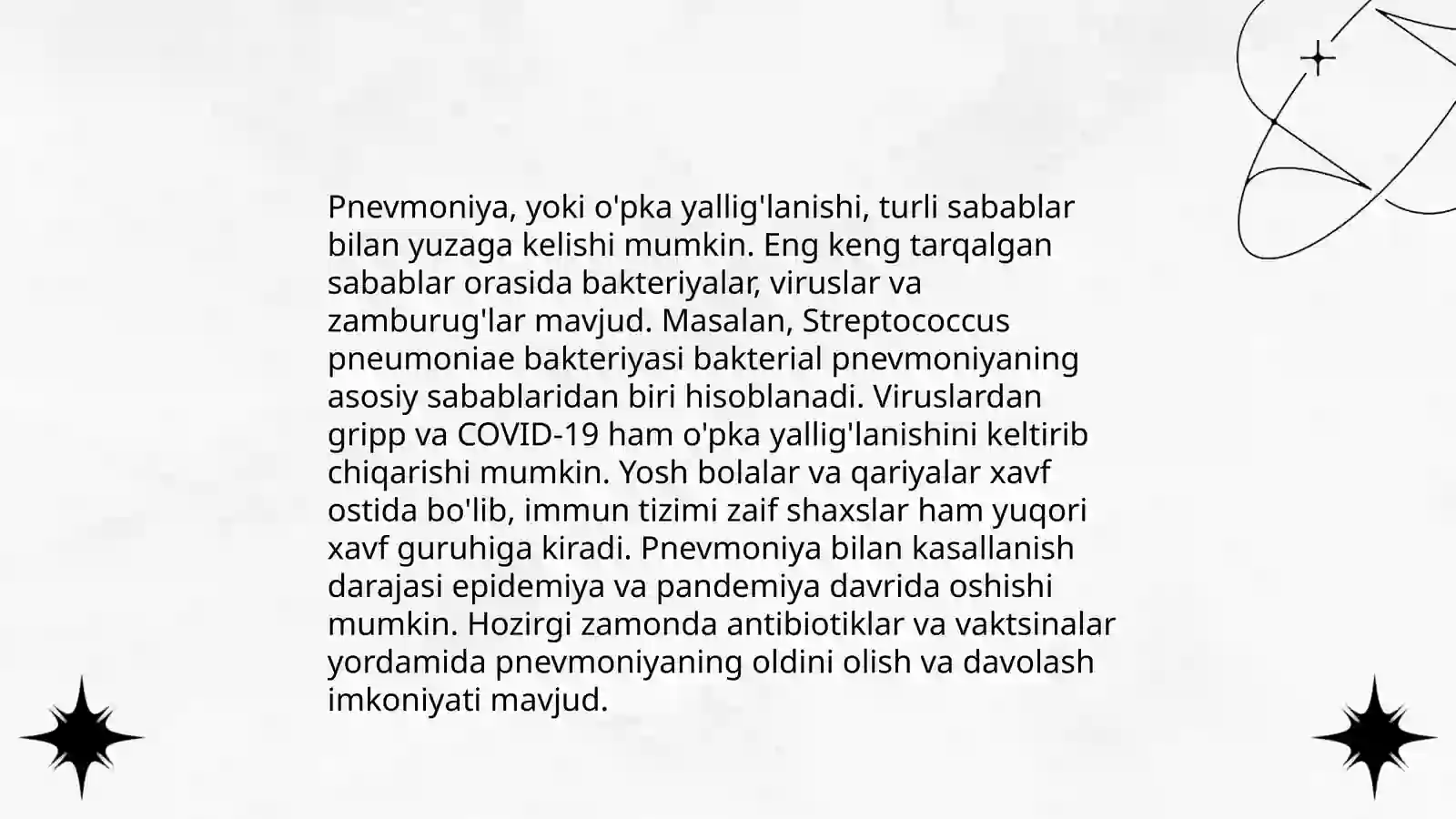 Pnevmoniya, yoki o'pka yallig'lanishi, turli sabablar bilan yuzaga kelishi mumkin. Eng keng tarqalgan sabablar orasida bakteriyalar, viruslar va zamburug'lar mavjud. Masalan, Streptococcus pneumoniae bakteriyasi bakterial pnevmoniyaning asosiy sabablaridan biri hisoblanadi. Viruslardan gripp va COVID-19 ham o'pka yallig'lanishini keltirib chiqarishi mumkin. Yosh bolalar va qariyalar xavf ostida bo'lib, immun tizimi zaif shaxslar ham yuqori xavf guruhiga kiradi. Pnevmoniya bilan kasallanish darajasi epidemiya va pandemiya davrida oshishi mumkin. Hozirgi zamonda antibiotiklar va vaktsinalar yordamida pnevmoniyaning oldini olish va davolash imkoniyati mavjud.